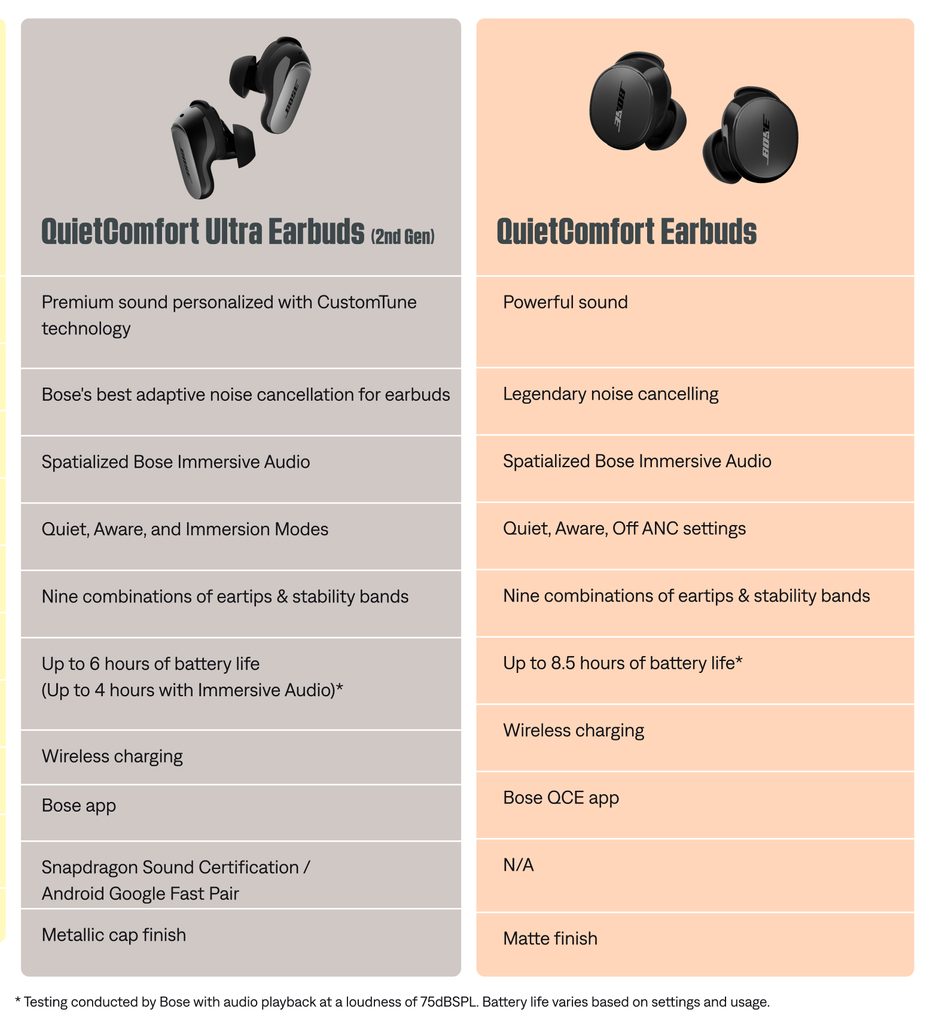 QuietComfort Ultra Earbuds (2nd Gen)

Premium sound personalized with CustomTune technology

Bose's best adaptive noise cancellation for earbuds

Spatialized Bose Immersive Audio

Quiet, Aware, and Immersion Modes

Nine combinations of eartips & stability bands

Up to 6 hours of battery life
(Up to 4 hours with Immersive Audio)*

Wireless charging

Bose app

Snapdragon Sound Certification /
Android Google Fast Pair

Metallic cap finish

QuietComfort Earbuds

Powerful sound

Legendary noise cancelling

Spatialized Bose Immersive Audio

Quiet, Aware, Off ANC settings

Nine combinations of eartips & stability bands

Up to 8.5 hours of battery life*

Wireless charging

Bose QCE app

N/A

Matte finish

* Testing conducted by Bose with audio playback at a loudness of 75dBSPL. Battery life varies based on settings and usage.